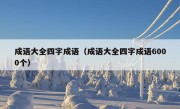 成语大全四字成语（成语大全四字成语6000个）